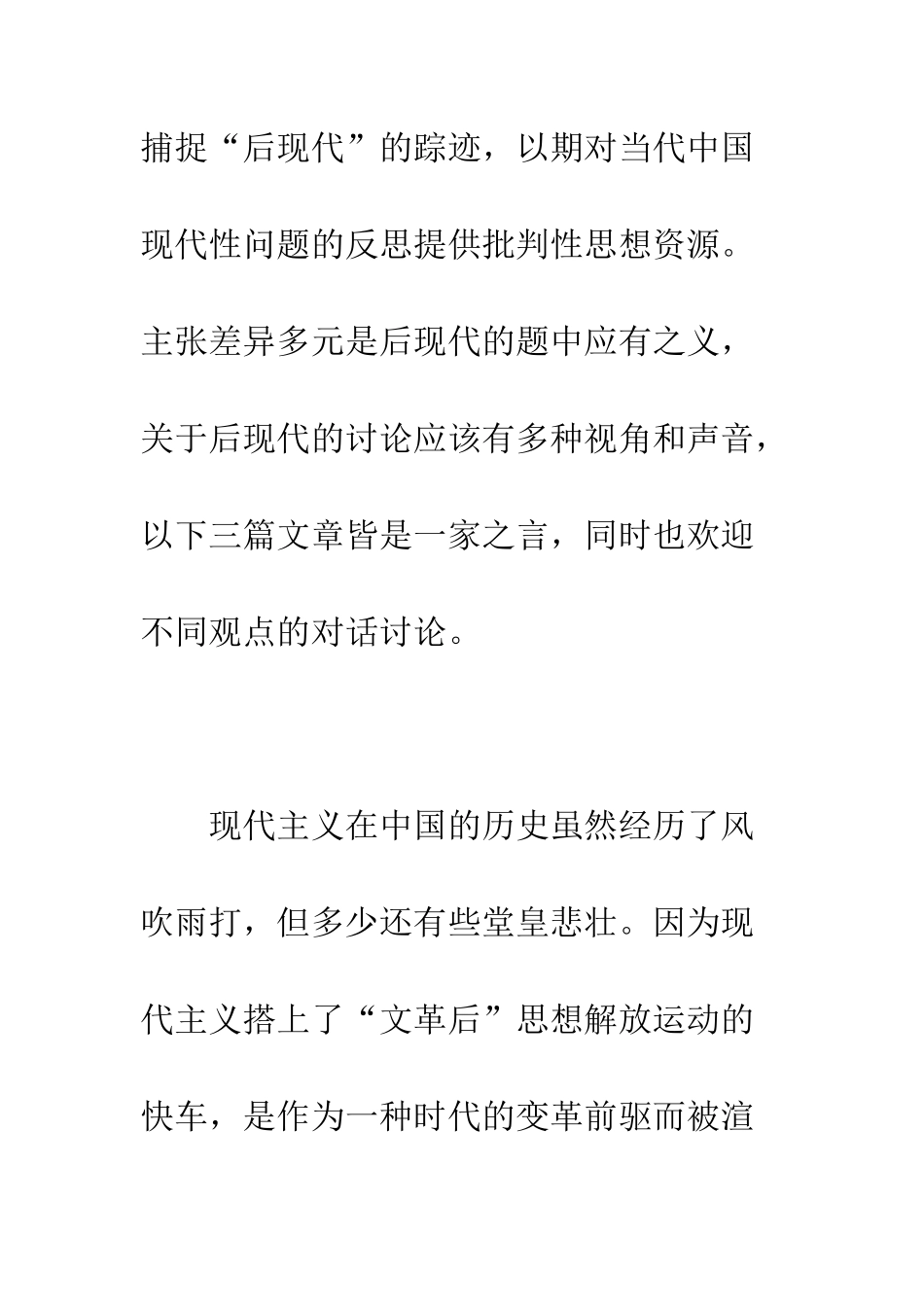 捕捉“后现代”的踪迹，以期对当代中国现代性问题的反思提供批判性思想资源。主张差异多元是后现代的题中应有之义，关于后现代的讨论应该有多种视角和声音，以下三篇文章皆是一家之言，同时也欢迎不同观点的对话讨论。

现代主义在中国的历史虽然经历了风吹雨打，但多少还有些堂皇悲壮。因为现代主义搭上了“文革后”思想解放运动的快车，是作为一种时代的变革前驱而被渲